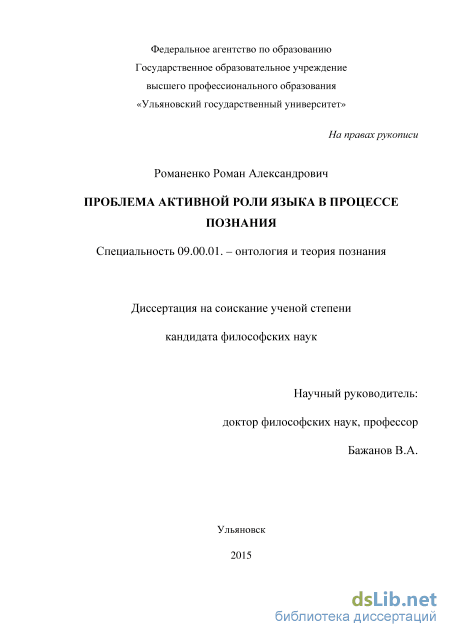 Федеральное агентство по образованию
Государственное образовательное учреждение
высшего профессионального образования
«Ульяновский государственный университет»

На правах рукописи

Романенко Роман Александрович

ПРОБЛЕМА АКТИВНОЙ РОЛИ ЯЗЫКА В ПРОЦЕССЕ ПОЗНАНИЯ

Специальность 09.00.01. – онтология и теория познания

Диссертация на соискание ученой степени

кандидата философских наук

Научный руководитель:

доктор философских наук, профессор

Бажанов В.А.

Ульяновск

2015

dsLib.net
библиотека диссертаций